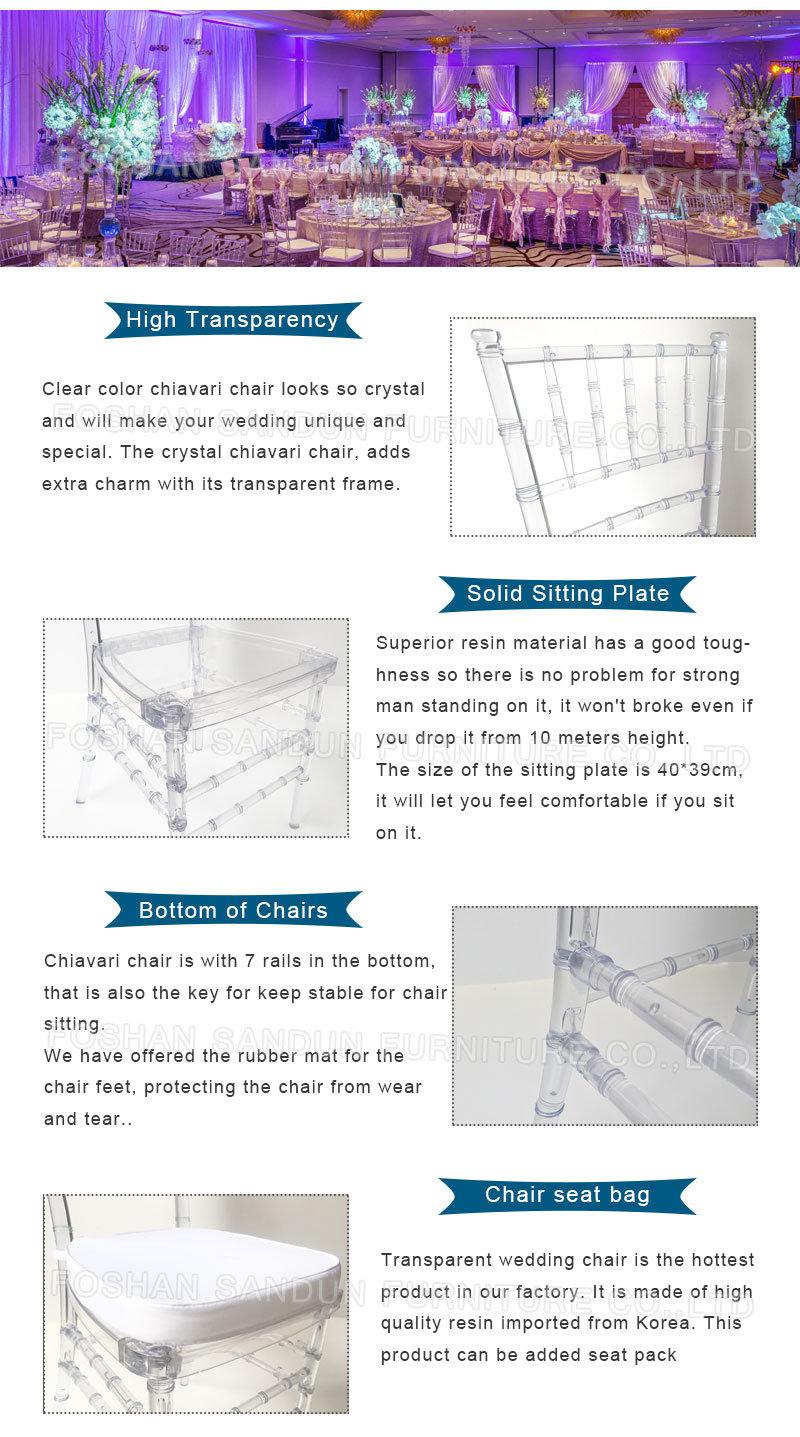 FOSHAN SANDUN FURNITURE CO.,LTD

High Transparency

Clear color chiavari chair looks so crystal and will make your wedding unique and special. The crystal chiavari chair, adds extra charm with its transparent frame.

FOSHAN SANDUN FURNITURE CO.,LTD

Solid Sitting Plate

Superior resin material has a good toughness so there is no problem for strong man standing on it, it won't broke even if you drop it from 10 meters height.
The size of the sitting plate is 40*39cm, it will let you feel comfortable if you sit on it.

FOSHAN SANDUN FURNITURE CO.,LTD

Bottom of Chairs

Chiavari chair is with 7 rails in the bottom, that is also the key for keep stable for chair sitting.
We have offered the rubber mat for the chair feet, protecting the chair from wear and tear..

FOSHAN SANDUN FURNITURE CO.,LTD

Chair seat bag

Transparent wedding chair is the hottest product in our factory. It is made of high quality resin imported from Korea. This product can be added seat pack

FOSHAN SANDUN FURNITURE CO.,LTD